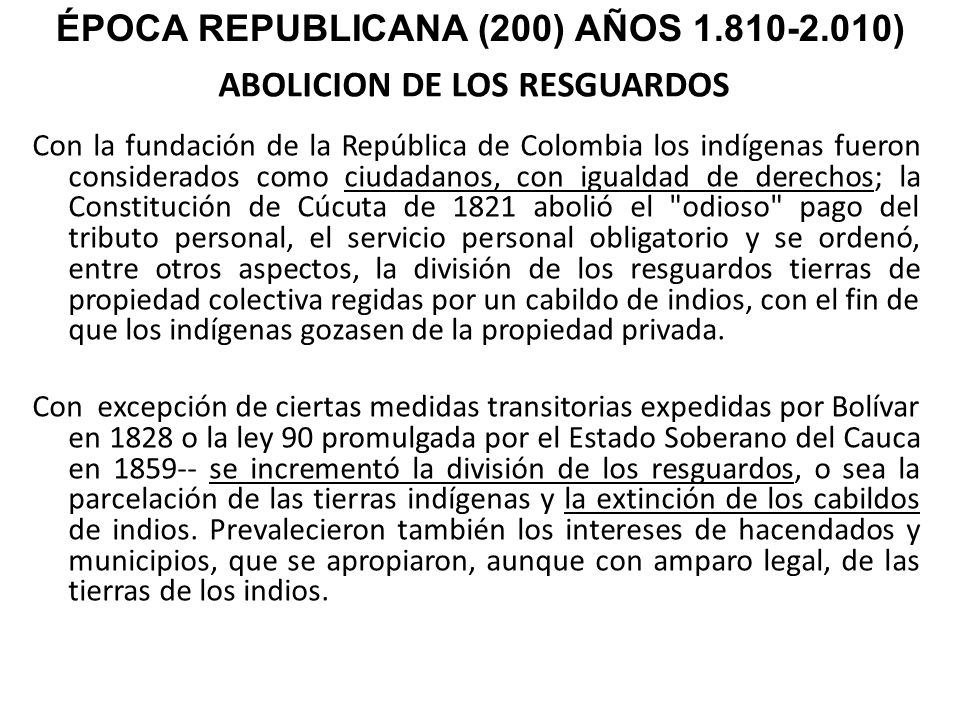 ÉPOCA REPUBLICANA (200) AÑOS 1.810-2.010)

ABOLICION DE LOS RESGUARDOS

Con la fundación de la República de Colombia los indígenas fueron considerados como ciudadanos, con igualdad de derechos; la Constitución de Cúcuta de 1821 abolió el "odioso" pago del tributo personal, el servicio personal obligatorio y se ordenó, entre otros aspectos, la división de los resguardos tierras de propiedad colectiva regidas por un cabildo de indios, con el fin de que los indígenas gozasen de la propiedad privada.

Con excepción de ciertas medidas transitorias expedidas por Bolívar en 1828 o la ley 90 promulgada por el Estado Soberano del Cauca en 1859-- se incrementó la división de los resguardos, o sea la parcelación de las tierras indígenas y la extinción de los cabildos de indios. Prevalecieron también los intereses de hacendados y municipios, que se apropiaron, aunque con amparo legal, de las tierras de los indios.